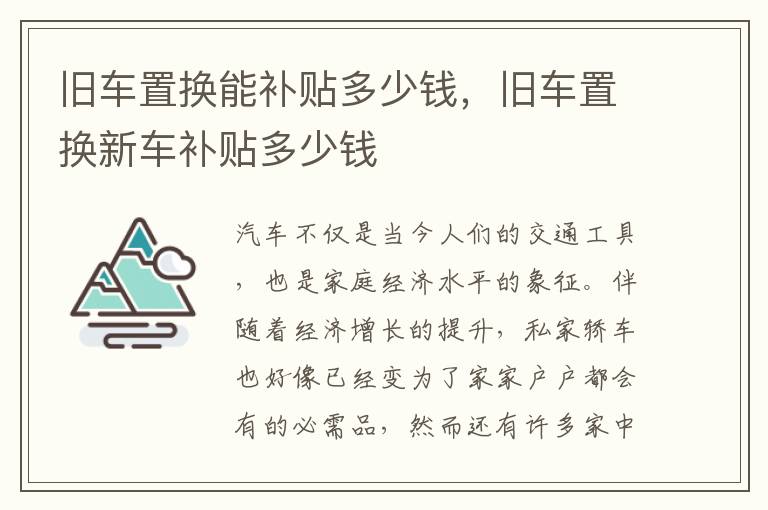 旧车置换能补贴多少钱，旧车置换新车补贴多少钱

汽车不仅是当今人们的交通工具，也是家庭经济水平的象征。伴随着经济增长的提升，私家轿车也好像已经变为了家家户户都会有的必需品，然而还有许多家中